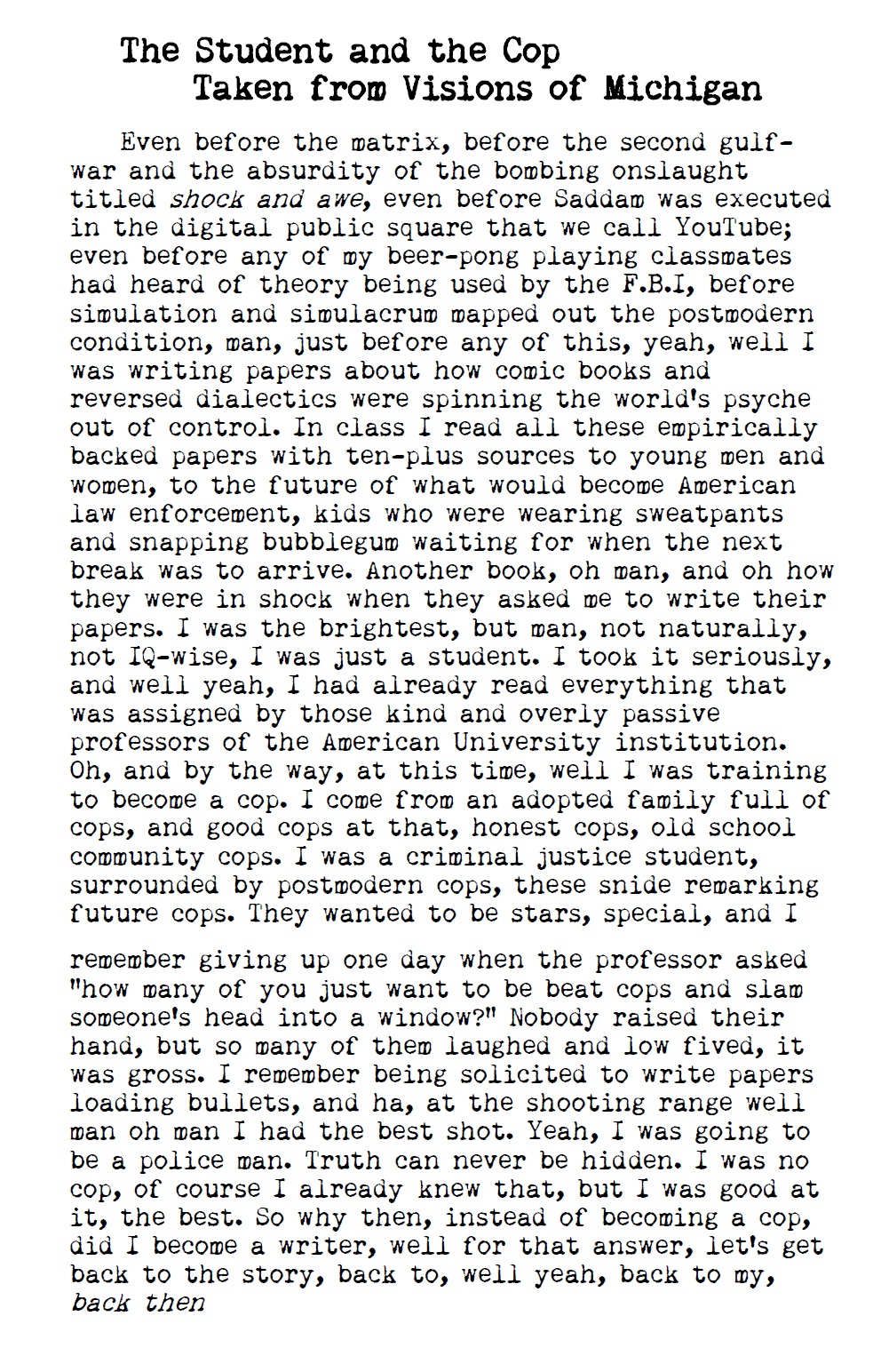 The Student and the Cop
Taken from Visions of Michigan

Even before the matrix, before the second gulf-war and the absurdity of the bombing onslaught titled shock and awe, even before Saddam was executed in the digital public square that we call YouTube; even before any of my beer-pong playing classmates had heard of theory being used by the F.B.I, before simulation and simulacrum mapped out the postmodern condition, man, just before any of this, yeah, well I was writing papers about how comic books and reversed dialectics were spinning the world's psyche out of control. In class I read all these empirically backed papers with ten-plus sources to young men and women, to the future of what would become American law enforcement, kids who were wearing sweatpants and snapping bubblegum waiting for when the next break was to arrive. Another book, oh man, and oh how they were in shock when they asked me to write their papers. I was the brightest, but man, not naturally, not IQ-wise, I was just a student. I took it seriously, and well yeah, I had already read everything that was assigned by those kind and overly passive professors of the American University institution. Oh, and by the way, at this time, well I was training to become a cop. I come from an adopted family full of cops, and good cops at that, honest cops, old school community cops. I was a criminal justice student, surrounded by postmodern cops, these snide remarking future cops. They wanted to be stars, special, and I

remember giving up one day when the professor asked "how many of you just want to be beat cops and slam someone's head into a window?" Nobody raised their hand, but so many of them laughed and low fived, it was gross. I remember being solicited to write papers loading bullets, and ha, at the shooting range well man oh man I had the best shot. Yeah, I was going to be a police man. Truth can never be hidden. I was no cop, of course I already knew that, but I was good at it, the best. So why then, instead of becoming a cop, did I become a writer, well for that answer, let's get back to the story, back to, well yeah, back to my, back then